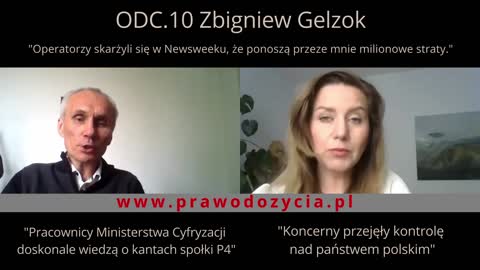 ODC.10 Zbigniew Gelzok

"Operatorzy skarżyli się w Newsweeku, że ponoszą przeze mnie milionowe straty."

www.prawodozycia.pl

"Pracownicy Ministerstwa Cyfryzacji doskonale wiedzą o kantach spółki P4"

"Koncerny przejęły kontrolę nad państwem polskim"